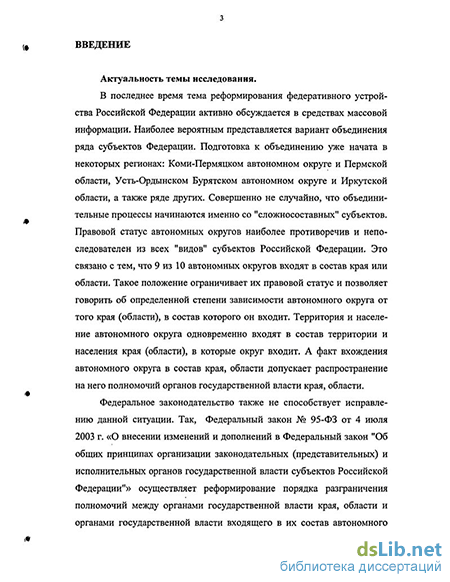 3

ВВЕДЕНИЕ

Актуальность темы исследования.

В последнее время тема реформирования федеративного устройства Российской Федерации активно обсуждается в средствах массовой информации. Наиболее вероятным представляется вариант объединения ряда субъектов Федерации. Подготовка к объединению уже начата в некоторых регионах: Коми-Пермяцком автономном округе и Пермской области, Усть-Ордынском Бурятском автономном округе и Иркутской области, а также ряде других. Совершенно не случайно, что объединительные процессы начинаются именно со "сложносоставных" субъектов. Правовой статус автономных округов наиболее противоречив и непоследователен из всех "видов" субъектов Российской Федерации. Это связано с тем, что 9 из 10 автономных округов входят в состав края или области. Такое положение ограничивает их правовой статус и позволяет говорить об определенной степени зависимости автономного округа от того края (области), в состав которого он входит. Территория и население автономного округа одновременно входят в состав территории и населения края (области), в которые округ входит. А факт вхождения автономного округа в состав края, области допускает распространение на него полномочий органов государственной власти края, области.

Федеральное законодательство также не способствует исправлению данной ситуации. Так, Федеральный закон № 95-ФЗ от 4 июля 2003 г. «О внесении изменений и дополнений в Федеральный закон "Об общих принципах организации законодательных (представительных) и исполнительных органов государственной власти субъектов Российской Федерации"» осуществляет реформирование порядка разграничения полномочий между органами государственной власти края, области и органами государственной власти входящего в их состав автономного

dsLib.net
библиотека диссертаций